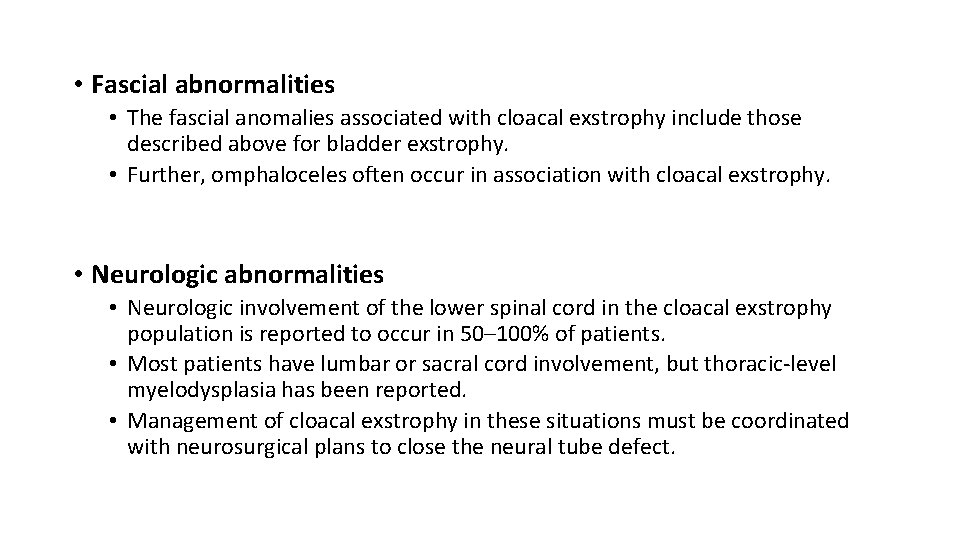 • Fascial abnormalities

• The fascial anomalies associated with cloacal exstrophy include those described above for bladder exstrophy.

• Further, omphaloceles often occur in association with cloacal exstrophy.

• Neurologic abnormalities

• Neurologic involvement of the lower spinal cord in the cloacal exstrophy population is reported to occur in 50–100% of patients.

• Most patients have lumbar or sacral cord involvement, but thoracic-level myelodysplasia has been reported.

• Management of cloacal exstrophy in these situations must be coordinated with neurosurgical plans to close the neural tube defect.